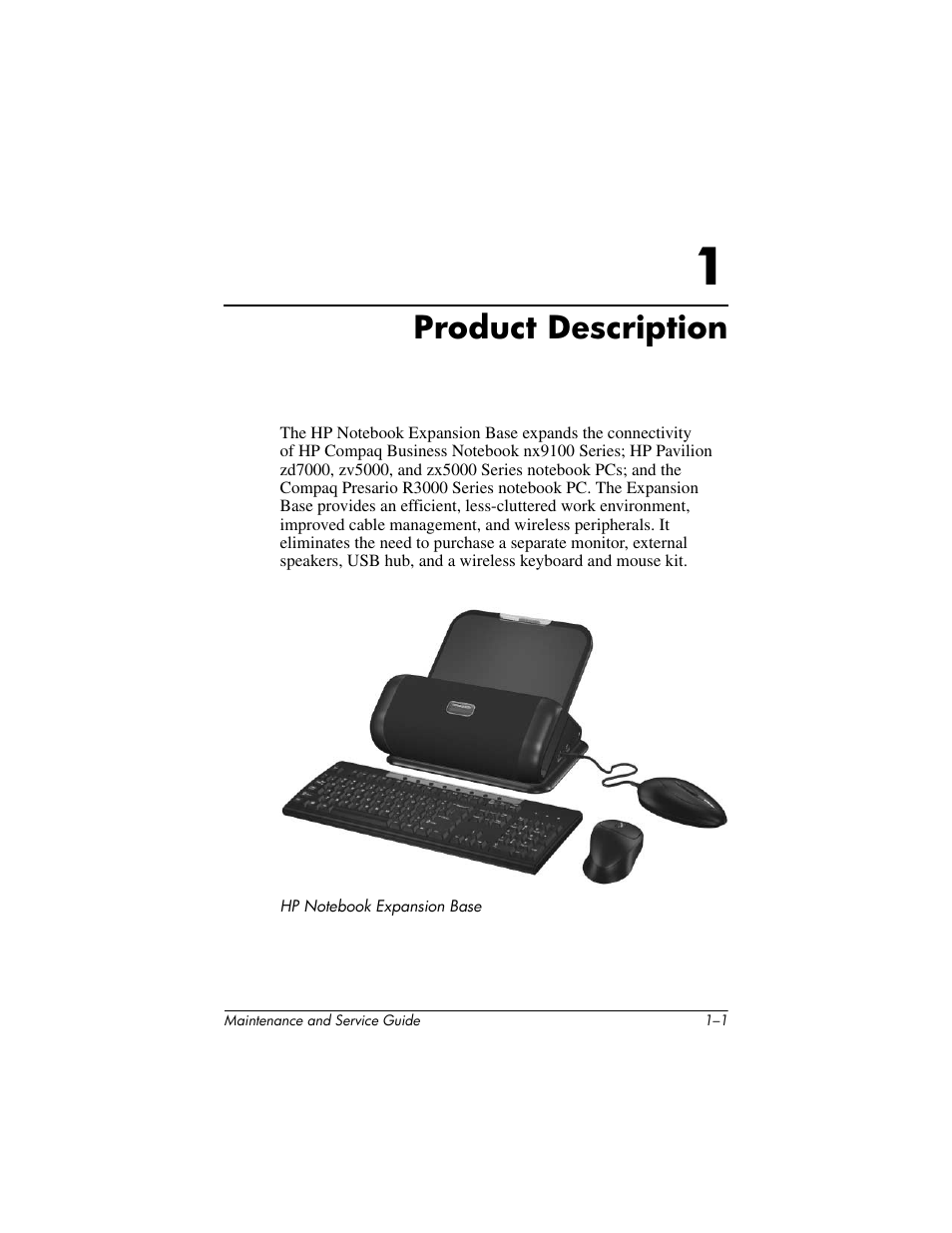 1

Product Description

The HP Notebook Expansion Base expands the connectivity of HP Compaq Business Notebook nx9100 Series; HP Pavilion zd7000, zv5000, and zx5000 Series notebook PCs; and the Compaq Presario R3000 Series notebook PC. The Expansion Base provides an efficient, less-cluttered work environment, improved cable management, and wireless peripherals. It eliminates the need to purchase a separate monitor, external speakers, USB hub, and a wireless keyboard and mouse kit.

HP Notebook Expansion Base

Maintenance and Service Guide 1–1